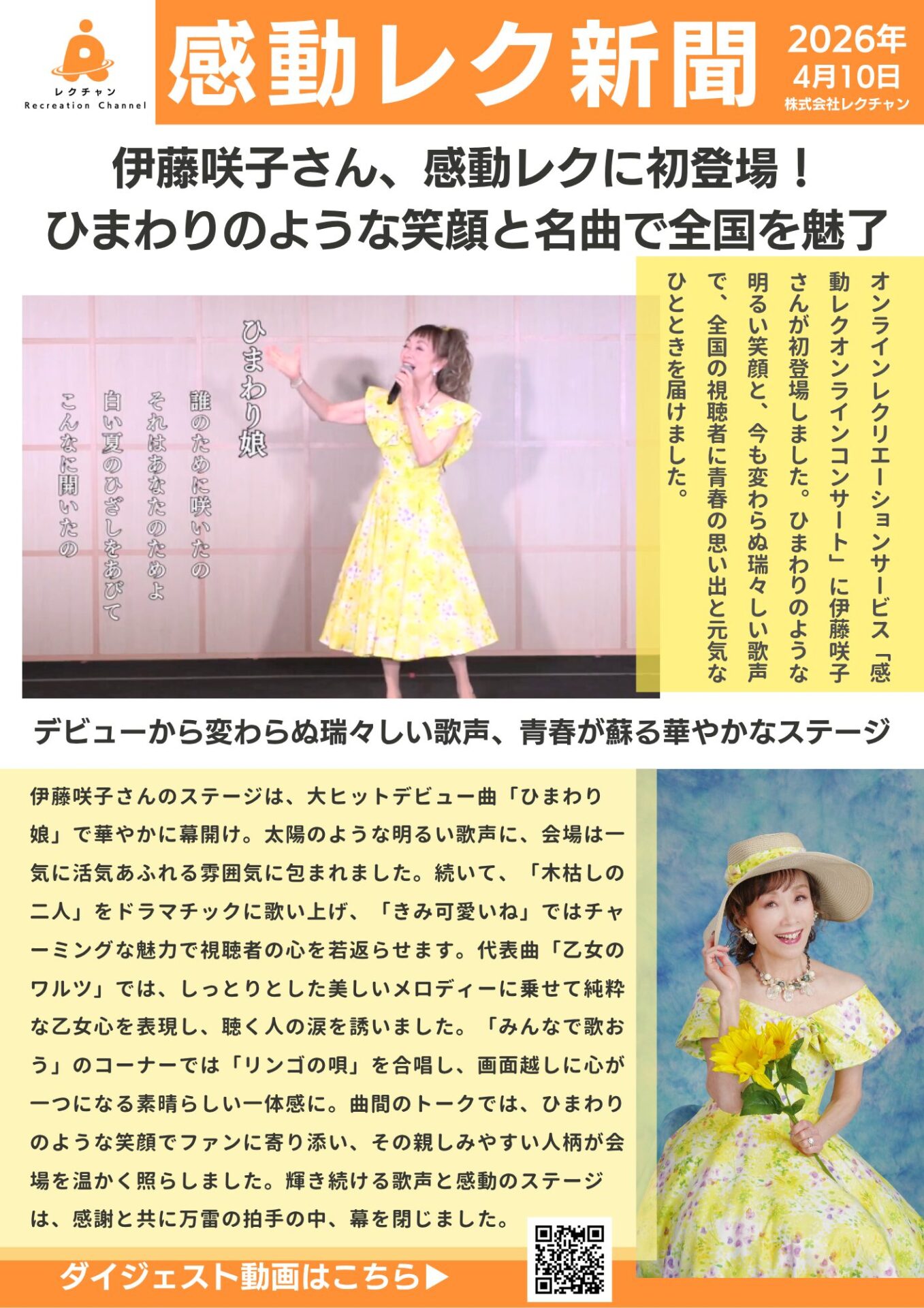 レクチャン
Recreation Channel

感動レク新聞

2026年
4月10日
株式会社レクチャン

伊藤咲子さん、感動レクに初登場！
ひまわりのような笑顔と名曲で全国を魅了

オンラインレクリエーションサービス「感動レクオンラインコンサート」に伊藤咲子さんが初登場しました。ひまわりのような明るい笑顔と、今も変わらぬ瑞々しい歌声で、全国の視聴者に青春の思い出と元気なひとときを届けました。

ひまわり娘

誰のために咲いたの
それはあなたのためよ
白い夏のひざしをあびて
こんなに開いたの

デビューから変わらぬ瑞々しい歌声、青春が蘇る華やかなステージ

伊藤咲子さんのステージは、大ヒットデビュー曲「ひまわり娘」で華やかに幕開け。太陽のような明るい歌声に、会場は一気に活気あふれる雰囲気に包まれました。続いて、「木枯しの二人」をドラマチックに歌い上げ、「きみ可愛いね」ではチャーミングな魅力で視聴者の心を若返らせます。代表曲「乙女のワルツ」では、しっとりとした美しいメロディーに乗せて純粋な乙女心を表現し、聴く人の涙を誘いました。「みんなで歌おう」のコーナーでは「リンゴの唄」を合唱し、画面越しに心が一つになる素晴らしい一体感に。曲間のトークでは、ひまわりのような笑顔でファンに寄り添い、その親しみやすい人柄が会場を温かく照らしました。輝き続ける歌声と感動のステージは、感謝と共に万雷の拍手の中、幕を閉じました。

ダイジェスト動画はこちら▶